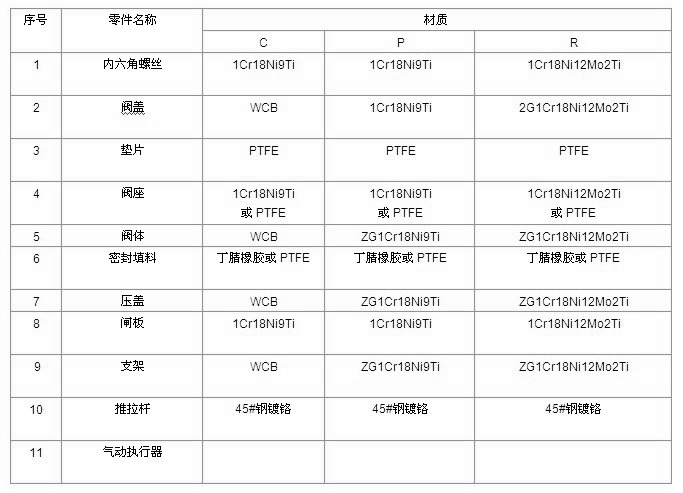 | 序号 | 零件名称 | 材质 | | |
|---|---|---|---|---|
| | | C | P | R |
| 1 | 内六角螺丝 | 1Cr18Ni9Ti | 1Cr18Ni9Ti | 1Cr18Ni12Mo2Ti |
| 2 | 阀盖 | WCB | 1Cr18Ni9Ti | 2G1Cr18Ni12Mo2Ti |
| 3 | 垫片 | PTFE | PTFE | PTFE |
| 4 | 阀座 | 1Cr18Ni9Ti 或 PTFE | 1Cr18Ni9Ti 或 PTFE | 1Cr18Ni12Mo2Ti 或 PTFE |
| 5 | 阀体 | WCB | ZG1Cr18Ni9Ti | ZG1Cr18Ni12Mo2Ti |
| 6 | 密封填料 | 丁腈橡胶或 PTFE | 丁腈橡胶或 PTFE | 丁腈橡胶或 PTFE |
| 7 | 压盖 | WCB | ZG1Cr18Ni9Ti | ZG1Cr18Ni12Mo2Ti |
| 8 | 闸板 | 1Cr18Ni9Ti | 1Cr18Ni9Ti | 1Cr18Ni12Mo2Ti |
| 9 | 支架 | WCB | ZG1Cr18Ni9Ti | ZG1Cr18Ni12Mo2Ti |
| 10 | 推拉杆 | 45#钢镀铬 | 45#钢镀铬 | 45#钢镀铬 |
| 11 | 气动执行器 | | | |